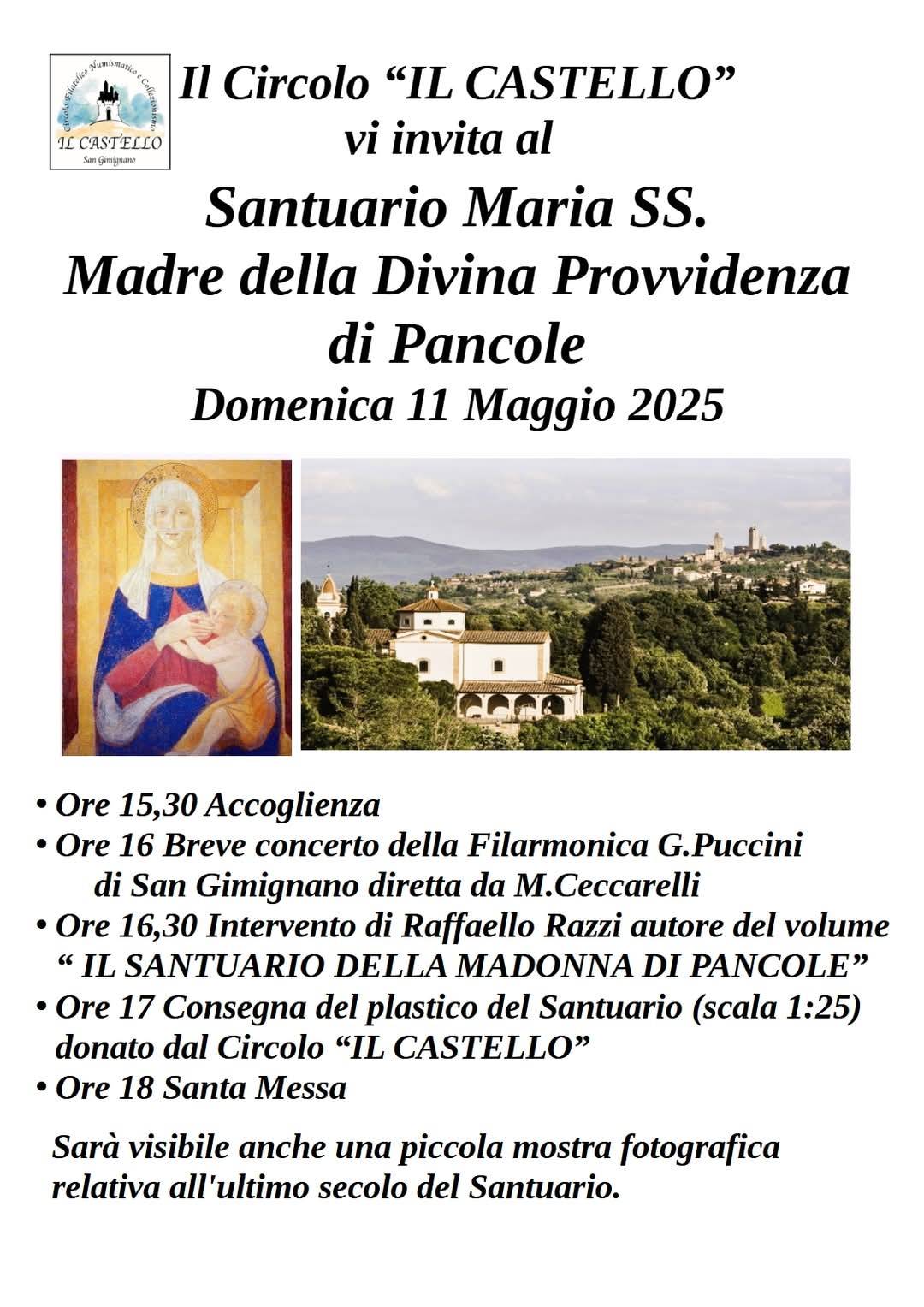 Circolo Filatelico Numismatico e Collezionismo
IL CASTELLO
San Gimignano

Il Circolo “IL CASTELLO”
vi invita al
Santuario Maria SS.
Madre della Divina Provvidenza
di Pancole
Domenica 11 Maggio 2025

• Ore 15,30 Accoglienza
• Ore 16 Breve concerto della Filarmonica G.Puccini di San Gimignano diretta da M.Ceccarelli
• Ore 16,30 Intervento di Raffaello Razzi autore del volume “ IL SANTUARIO DELLA MADONNA DI PANCOLE”
• Ore 17 Consegna del plastico del Santuario (scala 1:25) donato dal Circolo “IL CASTELLO”
• Ore 18 Santa Messa

Sarà visibile anche una piccola mostra fotografica relativa all'ultimo secolo del Santuario.